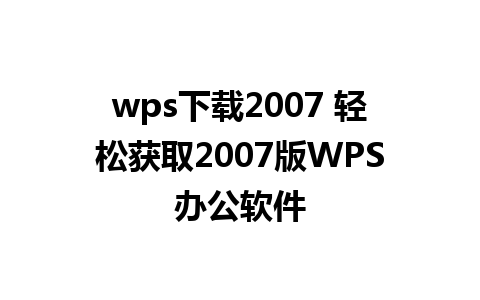 wps下载2007 轻松获取2007版WPS办公软件